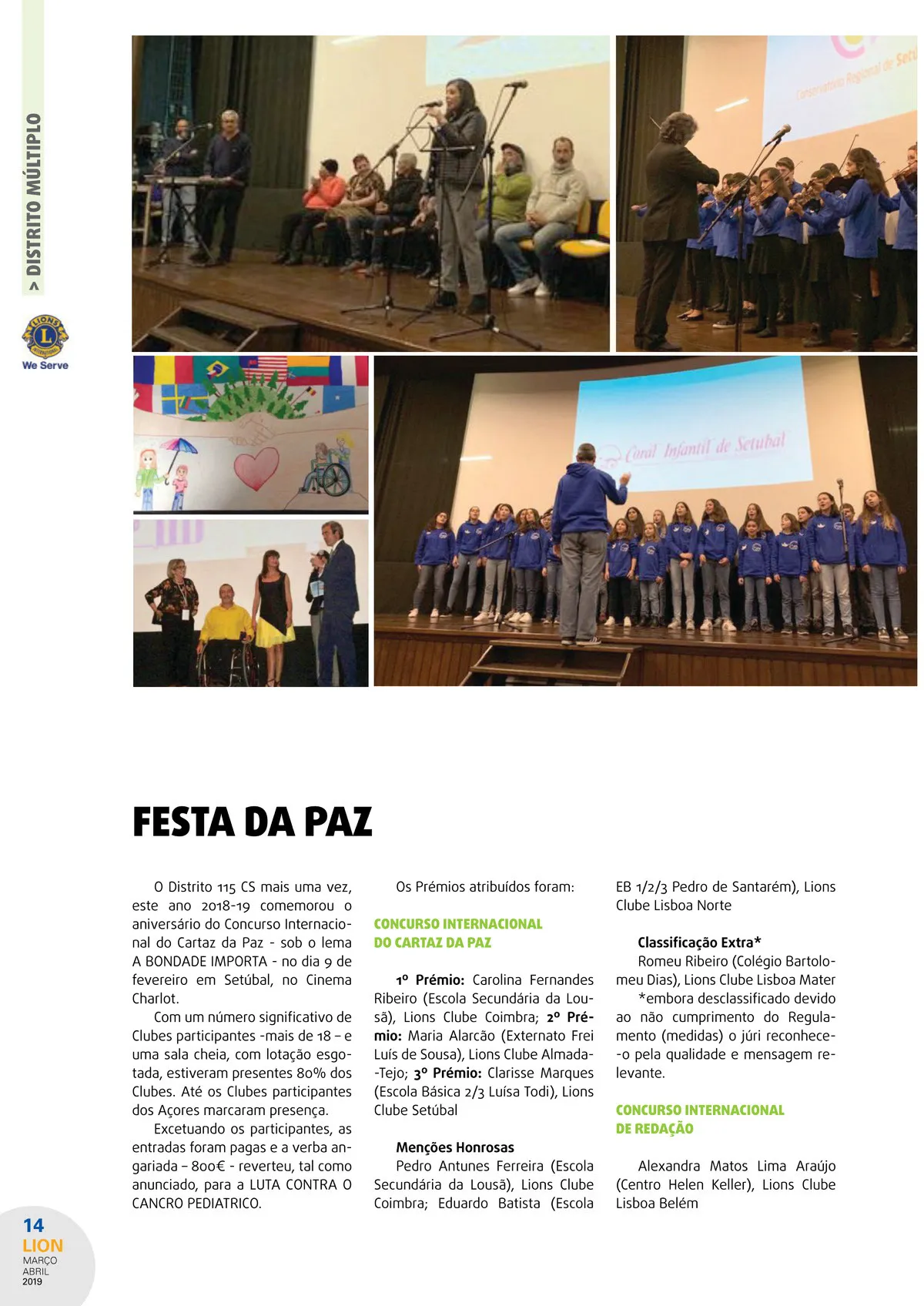 > DISTRITO MÚLTIPLO

LIONS INTERNATIONAL
We Serve

Conservatório Regional de Setú

Coral Infantil de Setubal

FESTA DA PAZ

O Distrito 115 CS mais uma vez, este ano 2018-19 comemorou o aniversário do Concurso Internacional do Cartaz da Paz - sob o lema A BONDADE IMPORTA - no dia 9 de fevereiro em Setúbal, no Cinema Charlot.

Com um número significativo de Clubes participantes -mais de 18 – e uma sala cheia, com lotação esgotada, estiveram presentes 80% dos Clubes. Até os Clubes participantes dos Açores marcaram presença.

Excetuando os participantes, as entradas foram pagas e a verba angariada – 800€ - reverteu, tal como anunciado, para a LUTA CONTRA O CANCRO PEDIATRICO.

Os Prémios atribuídos foram:

CONCURSO INTERNACIONAL DO CARTAZ DA PAZ

1º Prémio: Carolina Fernandes Ribeiro (Escola Secundária da Lousã), Lions Clube Coimbra; 2º Prémio: Maria Alarcão (Externato Frei Luís de Sousa), Lions Clube Almada-Tejo; 3º Prémio: Clarisse Marques (Escola Básica 2/3 Luísa Todi), Lions Clube Setúbal

Menções Honrosas
Pedro Antunes Ferreira (Escola Secundária da Lousã), Lions Clube Coimbra; Eduardo Batista (Escola EB 1/2/3 Pedro de Santarém), Lions Clube Lisboa Norte

Classificação Extra*
Romeu Ribeiro (Colégio Bartolomeu Dias), Lions Clube Lisboa Mater
*embora desclassificado devido ao não cumprimento do Regulamento (medidas) o júri reconhece-o pela qualidade e mensagem relevante.

CONCURSO INTERNACIONAL DE REDAÇÃO

Alexandra Matos Lima Araújo (Centro Helen Keller), Lions Clube Lisboa Belém

14
LION
MARÇO
ABRIL
2019